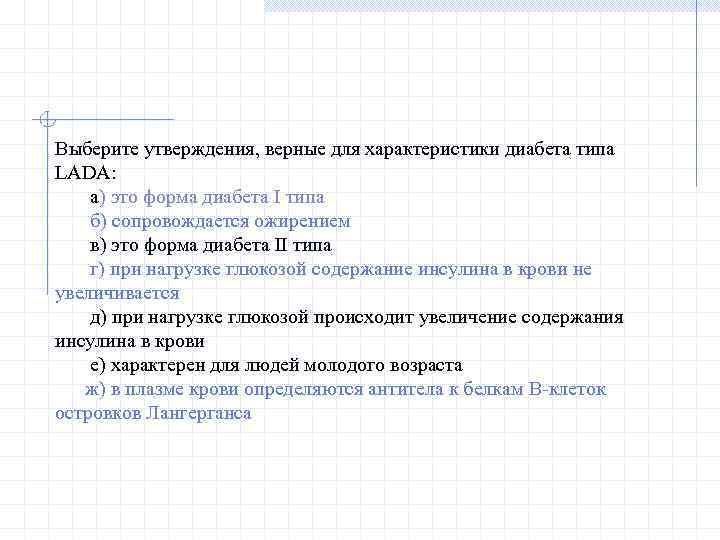 Выберите утверждения, верные для характеристики диабета типа LADA:

а) это форма диабета I типа

б) сопровождается ожирением

в) это форма диабета II типа

г) при нагрузке глюкозой содержание инсулина в крови не увеличивается

д) при нагрузке глюкозой происходит увеличение содержания инсулина в крови

е) характерен для людей молодого возраста

ж) в плазме крови определяются антитела к белкам В-клеток островков Лангерганса